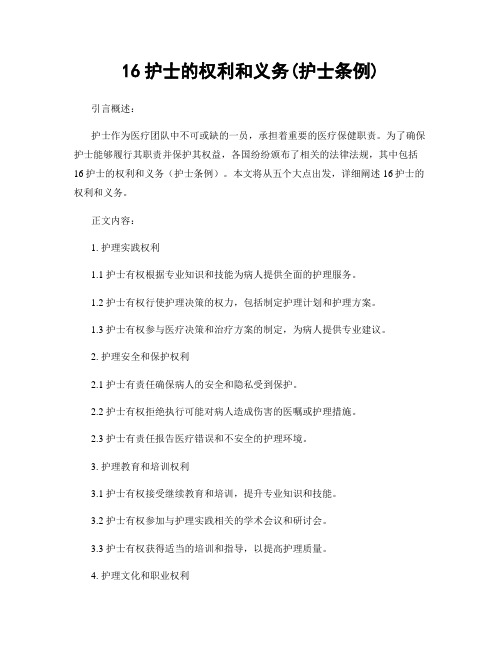 16 护士的权利和义务(护士条例)

引言概述：

护士作为医疗团队中不可或缺的一员，承担着重要的医疗保健职责。为了确保护士能够履行其职责并保护其权益，各国纷纷颁布了相关的法律法规，其中包括 16 护士的权利和义务（护士条例）。本文将从五个大点出发，详细阐述 16 护士的权利和义务。

正文内容：

1. 护理实践权利

1.1 护士有权根据专业知识和技能为病人提供全面的护理服务。

1.2 护士有权行使护理决策的权力，包括制定护理计划和护理方案。

1.3 护士有权参与医疗决策和治疗方案的制定，为病人提供专业建议。

2. 护理安全和保护权利

2.1 护士有责任确保病人的安全和隐私受到保护。

2.2 护士有权拒绝执行可能对病人造成伤害的医嘱或护理措施。

2.3 护士有责任报告医疗错误和不安全的护理环境。

3. 护理教育和培训权利

3.1 护士有权接受继续教育和培训，提升专业知识和技能。

3.2 护士有权参加与护理实践相关的学术会议和研讨会。

3.3 护士有权获得适当的培训和指导，以提高护理质量。

4. 护理文化和职业权利